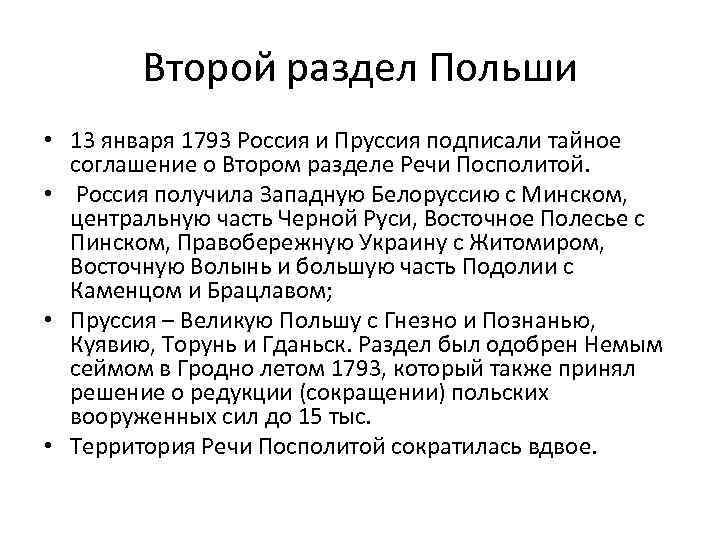 Второй раздел Польши

• 13 января 1793 Россия и Пруссия подписали тайное соглашение о Втором разделе Речи Посполитой.

• Россия получила Западную Белоруссию с Минском, центральную часть Черной Руси, Восточное Полесье с Пинском, Правобережную Украину с Житомиром, Восточную Волынь и большую часть Подолии с Каменцом и Брацлавом;

• Пруссия – Великую Польшу с Гнезно и Познанью, Куявию, Торунь и Гданьск. Раздел был одобрен Немым сеймом в Гродно летом 1793, который также принял решение о редукции (сокращении) польских вооруженных сил до 15 тыс.

• Территория Речи Посполитой сократилась вдвое.